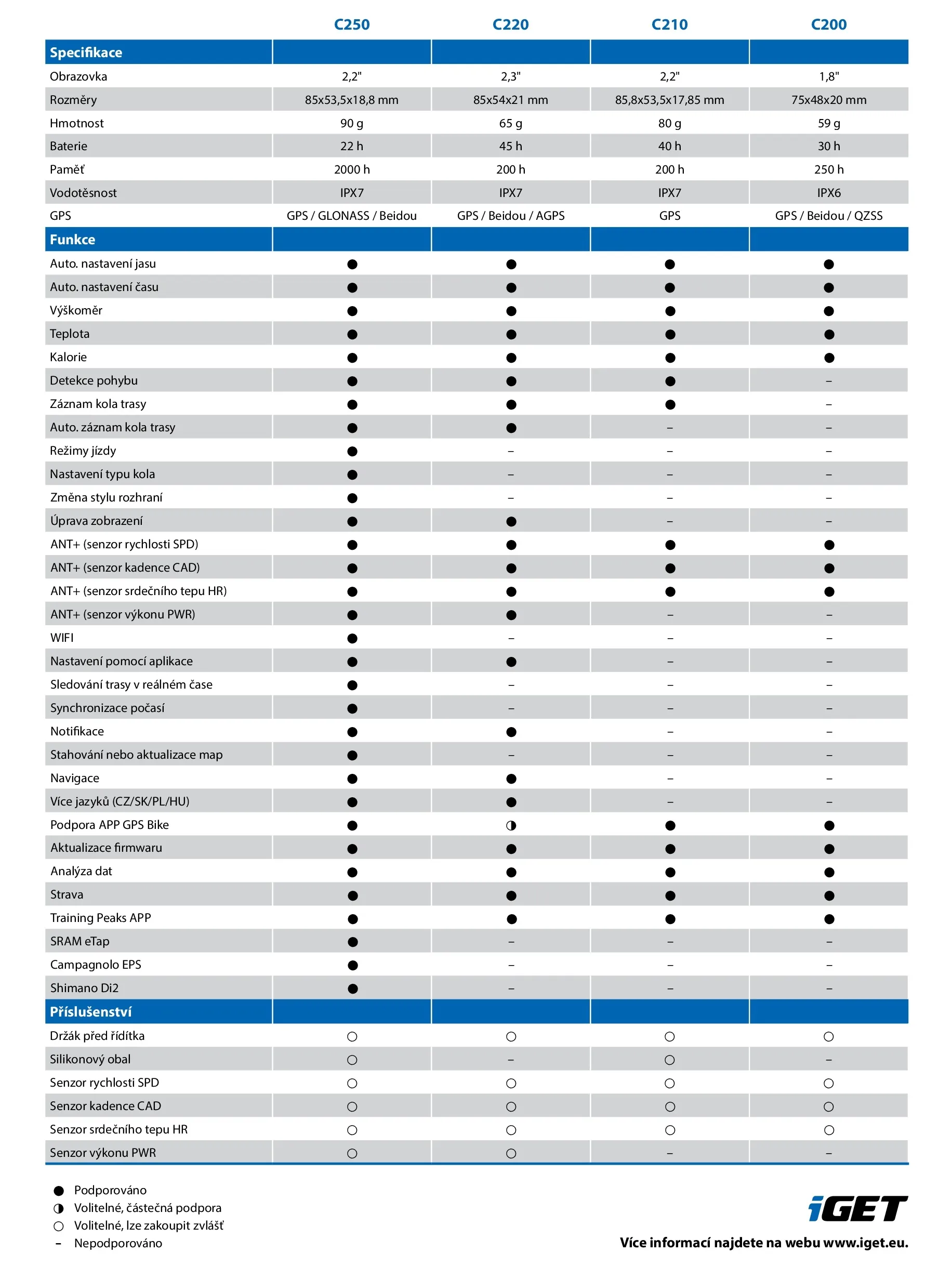 |  | C250 | C220 | C210 | C200 |
|---|---|---|---|---|
| **Specifikace** |  |  |  |  |
| Obrazovka | 2,2" | 2,3" | 2,2" | 1,8" |
| Rozměry | 85x53,5x18,8 mm | 85x54x21 mm | 85,8x53,5x17,85 mm | 75x48x20 mm |
| Hmotnost | 90 g | 65 g | 80 g | 59 g |
| Baterie | 22 h | 45 h | 40 h | 30 h |
| Paměť | 2000 h | 200 h | 200 h | 250 h |
| Vodotěsnost | IPX7 | IPX7 | IPX7 | IPX6 |
| GPS | GPS / GLONASS / Beidou | GPS / Beidou / AGPS | GPS | GPS / Beidou / QZSS |
| **Funkce** |  |  |  |  |
| Auto. nastavení jasu | ● | ● | ● | ● |
| Auto. nastavení času | ● | ● | ● | ● |
| Výškoměr | ● | ● | ● | ● |
| Teplota | ● | ● | ● | ● |
| Kalorie | ● | ● | ● | ● |
| Detekce pohybu | ● | ● | ● | – |
| Záznam kola trasy | ● | ● | ● | – |
| Auto. záznam kola trasy | ● | ● | – | – |
| Režimy jízdy | ● | – | – | – |
| Nastavení typu kola | ● | – | – | – |
| Změna stylu rozhraní | ● | – | – | – |
| Úprava zobrazení | ● | ● | – | – |
| ANT+ (senzor rychlosti SPD) | ● | ● | ● | ● |
| ANT+ (senzor kadence CAD) | ● | ● | ● | ● |
| ANT+ (senzor srdečního tepu HR) | ● | ● | ● | ● |
| ANT+ (senzor výkonu PWR) | ● | ● | – | – |
| WIFI | ● | – | – | – |
| Nastavení pomocí aplikace | ● | ● | – | – |
| Sledování trasy v reálném čase | ● | – | – | – |
| Synchronizace počasí | ● | – | – | – |
| Notifikace | ● | ● | – | – |
| Stahování nebo aktualizace map | ● | – | – | – |
| Navigace | ● | ● | – | – |
| Více jazyků (CZ/SK/PL/HU) | ● | ● | – | – |
| Podpora APP GPS Bike | ● | ◑ | ● | ● |
| Aktualizace firmwaru | ● | ● | ● | ● |
| Analýza dat | ● | ● | ● | ● |
| Strava | ● | ● | ● | ● |
| Training Peaks APP | ● | ● | ● | ● |
| SRAM eTap | ● | – | – | – |
| Campagnolo EPS | ● | – | – | – |
| Shimano Di2 | ● | – | – | – |
| **Příslušenství** |  |  |  |  |
| Držák před řídítka | ○ | ○ | ○ | ○ |
| Silikonový obal | ○ | – | ○ | – |
| Senzor rychlosti SPD | ○ | ○ | ○ | ○ |
| Senzor kadence CAD | ○ | ○ | ○ | ○ |
| Senzor srdečního tepu HR | ○ | ○ | ○ | ○ |
| Senzor výkonu PWR | ○ | ○ | – | – |

● Podporováno
◑ Volitelné, částečná podpora
○ Volitelné, lze zakoupit zvlášť
– Nepodporováno

iGET
Více informací najdete na webu www.iget.eu.